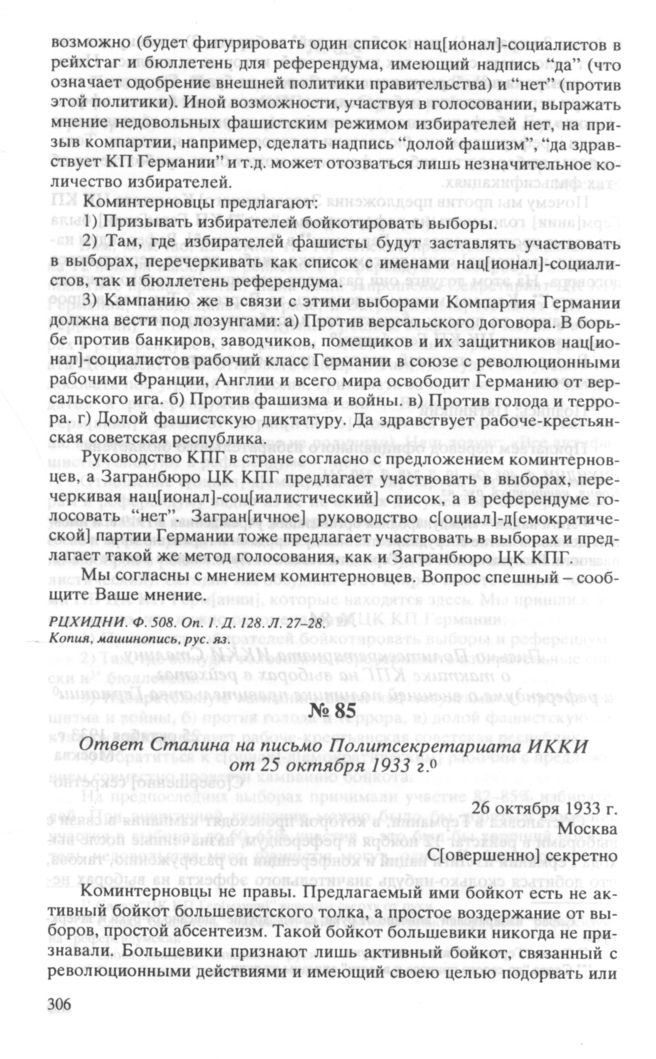 возможно (будет фигурировать один список нац[ионал]-социалистов в рейхстаг и бюллетень для референдума, имеющий надпись "да" (что означает одобрение внешней политики правительства) и "нет" (против этой политики). Иной возможности, участвуя в голосовании, выражать мнение недовольных фашистским режимом избирателей нет, на призыв компартии, например, сделать надпись "долой фашизм", "да здравствует КП Германии" и т.д. может отозваться лишь незначительное количество избирателей.

Коминтерновцы предлагают:

1) Призывать избирателей бойкотировать выборы.

2) Там, где избирателей фашисты будут заставлять участвовать в выборах, перечеркивать как список с именами нац[ионал]-социалистов, так и бюллетень референдума.

3) Кампанию же в связи с этими выборами Компартия Германии должна вести под лозунгами: а) Против версальского договора. В борьбе против банкиров, заводчиков, помещиков и их защитников нац[ионал]-социалистов рабочий класс Германии в союзе с революционными рабочими Франции, Англии и всего мира освободит Германию от версальского ига. б) Против фашизма и войны. в) Против голода и террора. г) Долой фашистскую диктатуру. Да здравствует рабоче-крестьянская советская республика.

Руководство КПГ в стране согласно с предложением коминтерновцев, а Загранбюро ЦК КПГ предлагает участвовать в выборах, перечеркивая нац[ионал]-соц[иалистический] список, а в референдуме голосовать "нет". Загран[ичное] руководство с[оциал]-д[емократической] партии Германии тоже предлагает участвовать в выборах и предлагает такой же метод голосования, как и Загранбюро ЦК КПГ.

Мы согласны с мнением коминтерновцев. Вопрос спешный – сообщите Ваше мнение.

РЦХИДНИ. Ф. 508. Оп. 1. Д. 128. Л. 27–28.
Копия, машинопись, рус. яз.

№ 85

Ответ Сталина на письмо Политсекретариата ИККИ от 25 октября 1933 г.$^{0}$

26 октября 1933 г.
Москва
С[овершенно] секретно

Коминтерновцы не правы. Предлагаемый ими бойкот есть не активный бойкот большевистского толка, а простое воздержание от выборов, простой абсентеизм. Такой бойкот большевики никогда не признавали. Большевики признают лишь активный бойкот, связанный с революционными действиями и имеющий своею целью подорвать или

306